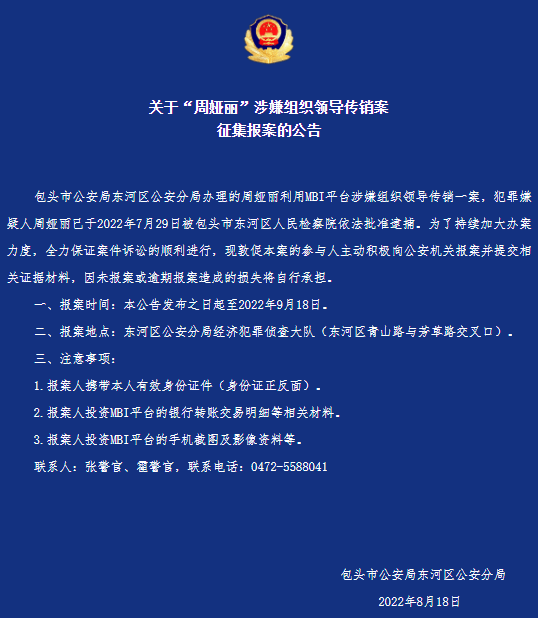 关于“周娅丽”涉嫌组织领导传销案
征集报案的公告

包头市公安局东河区公安分局办理的周娅丽利用MBI平台涉嫌组织领导传销一案，犯罪嫌疑人周娅丽已于2022年7月29日被包头市东河区人民检察院依法批准逮捕。为了持续加大办案力度，全力保证案件诉讼的顺利进行，现敦促本案的参与人主动积极向公安机关报案并提交相关证据材料，因未报案或逾期报案造成的损失将自行承担。

一、报案时间：本公告发布之日起至2022年9月18日。

二、报案地点：东河区公安分局经济犯罪侦查大队（东河区青山路与芳草路交叉口）。

三、注意事项：

1.报案人携带本人有效身份证件（身份证正反面）。

2.报案人投资MBI平台的银行转账交易明细等相关材料。

3.报案人投资MBI平台的手机截图及影像资料等。

联系人：张警官、翟警官，联系电话：0472-5588041

包头市公安局东河区公安分局

2022年8月18日